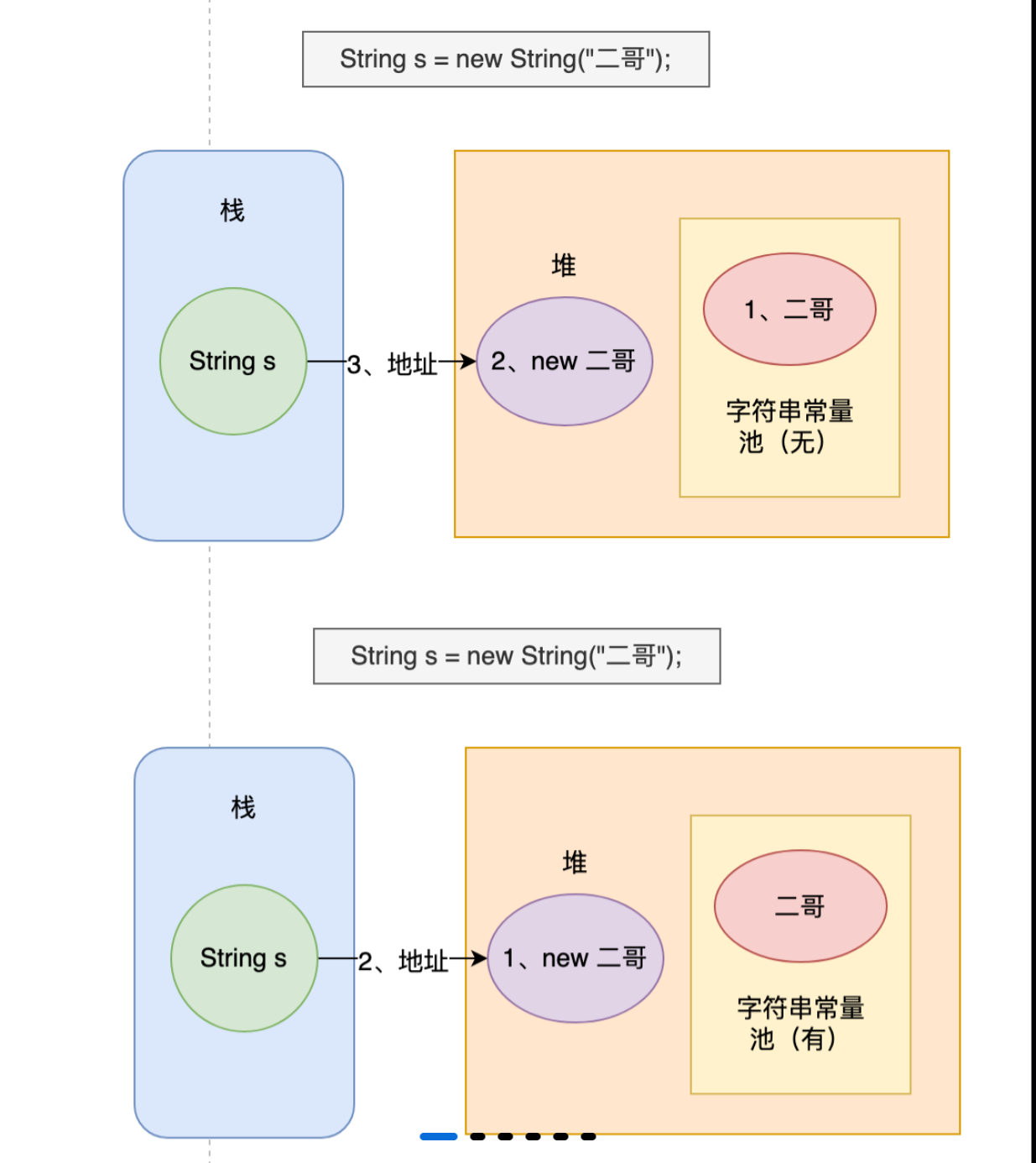 String s = new String("二哥");

栈

String s

3、地址

堆

2、new 二哥

1、二哥

字符串常量池（无）

String s = new String("二哥");

栈

String s

2、地址

堆

1、new 二哥

二哥

字符串常量池（有）